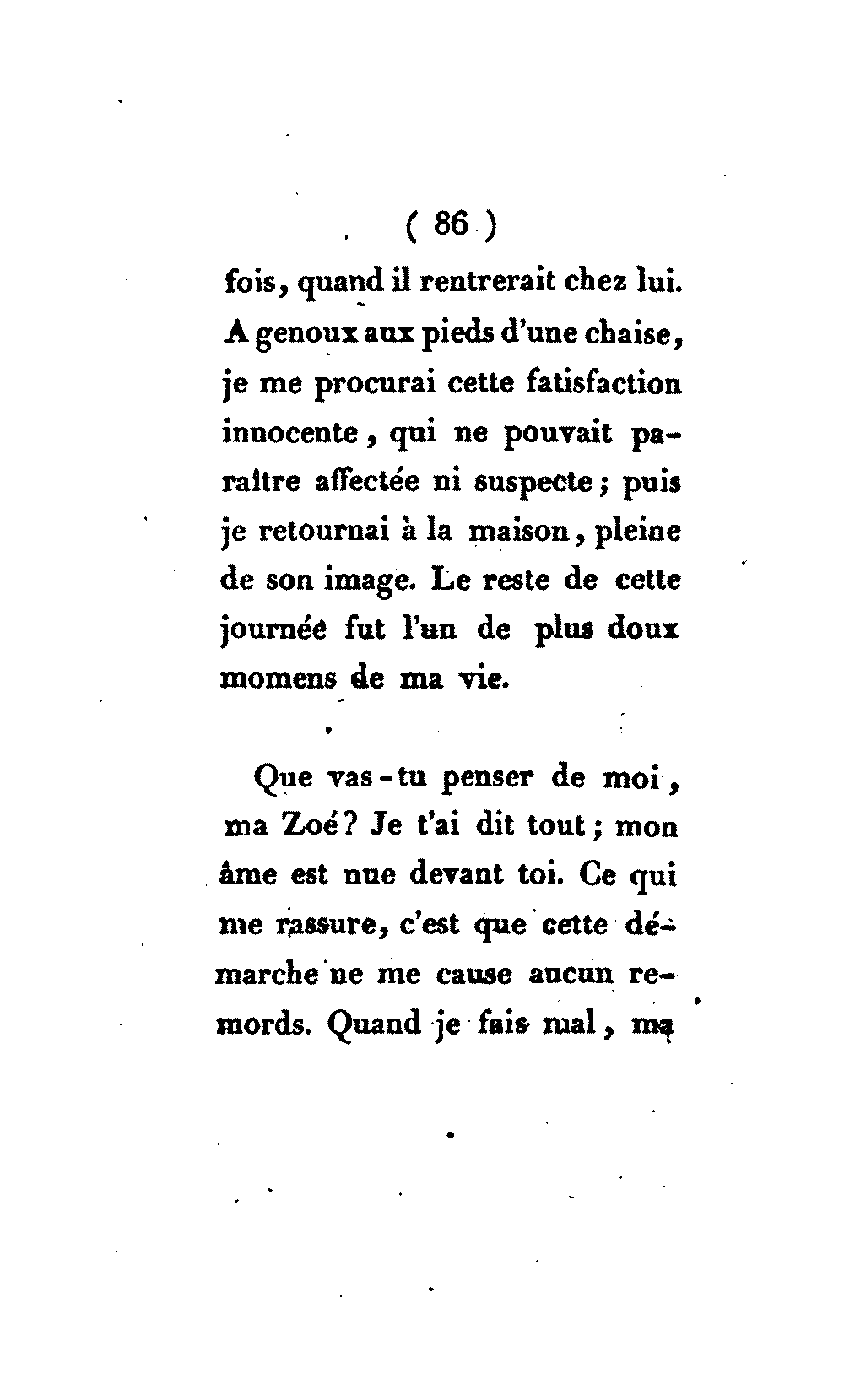 ( 86 )

fois, quand il rentrerait chez lui. A genoux aux pieds d'une chaise, je me procurai cette fatisfaction innocente, qui ne pouvait paraître affectée ni suspecte; puis je retournai à la maison, pleine de son image. Le reste de cette journée fut l'un de plus doux momens de ma vie.

Que vas-tu penser de moi, ma Zoé? Je t'ai dit tout; mon âme est nue devant toi. Ce qui me rassure, c'est que cette démarche ne me cause aucun remords. Quand je fais mal, ma